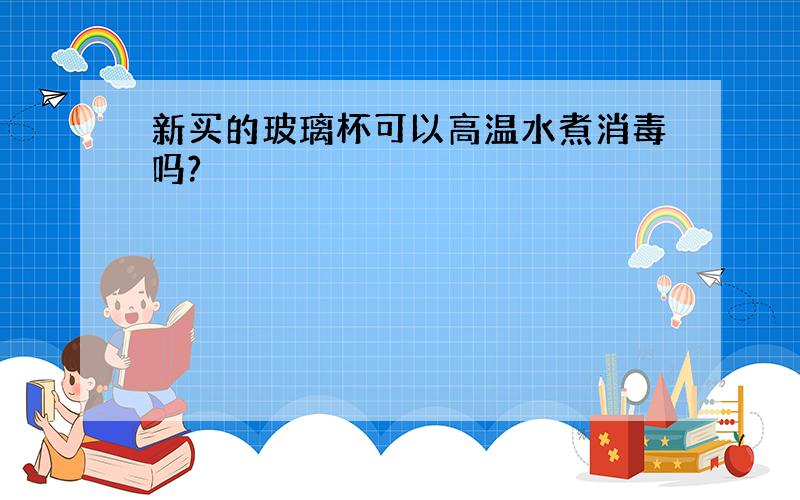 新买的玻璃杯可以高温水煮消毒吗?